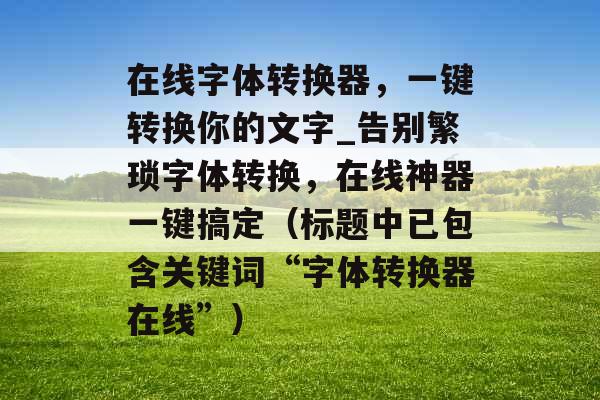 在线字体转换器，一键转换你的文字_告别繁琐字体转换，在线神器一键搞定（标题中已包含关键词“字体转换器在线”）